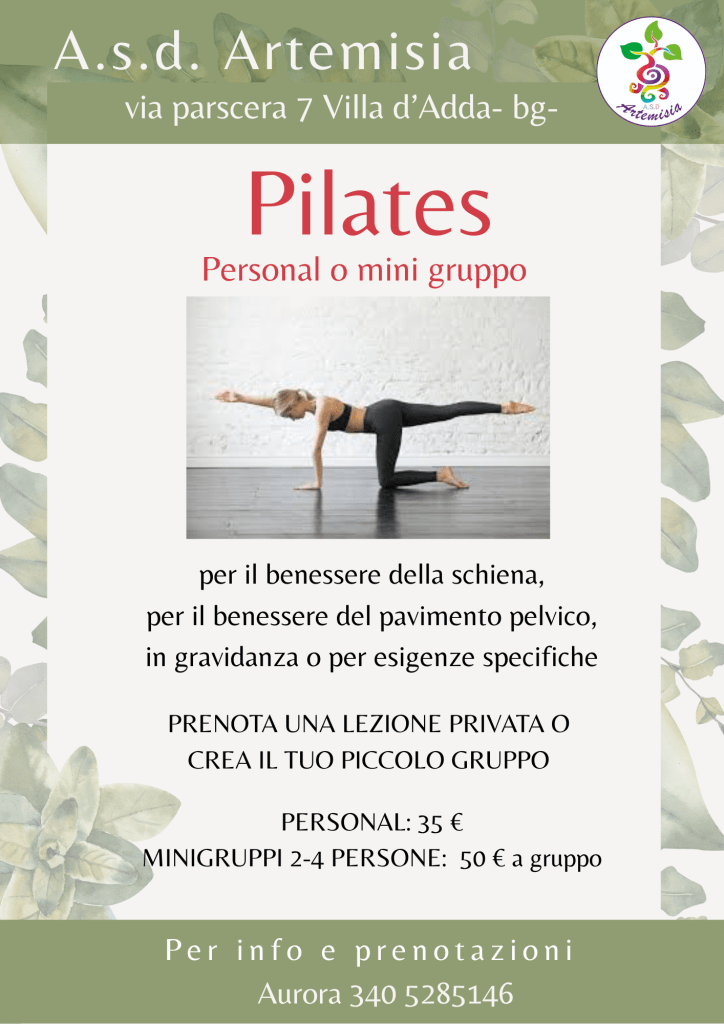 A.s.d. Artemisia

via parscera 7 Villa d'Adda- bg-

A.S.D. Artemisia

Pilates

Personal o mini gruppo

per il benessere della schiena,
per il benessere del pavimento pelvico,
in gravidanza o per esigenze specifiche

PRENOTA UNA LEZIONE PRIVATA O
CREA IL TUO PICCOLO GRUPPO

PERSONAL: 35 €
MINIGRUPPI 2-4 PERSONE: 50 € a gruppo

Per info e prenotazioni

Aurora 340 5285146